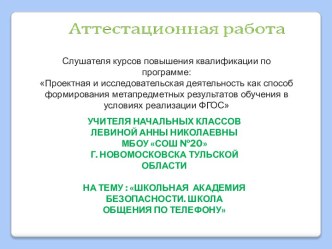 Аттестационная работа

Слушателя курсов повышения квалификации по программе:
«Проектная и исследовательская деятельность как способ формирования метапредметных результатов обучения в условиях реализации ФГОС»

УЧИТЕЛЯ НАЧАЛЬНЫХ КЛАССОВ
ЛЕВИНОЙ АННЫ НИКОЛАЕВНЫ
МБОУ «СОШ №20»
Г. НОВОМОСКОВСКА ТУЛЬСКОЙ ОБЛАСТИ

НА ТЕМУ : «ШКОЛЬНАЯ АКАДЕМИЯ БЕЗОПАСНОСТИ. ШКОЛА ОБЩЕНИЯ ПО ТЕЛЕФОНУ»